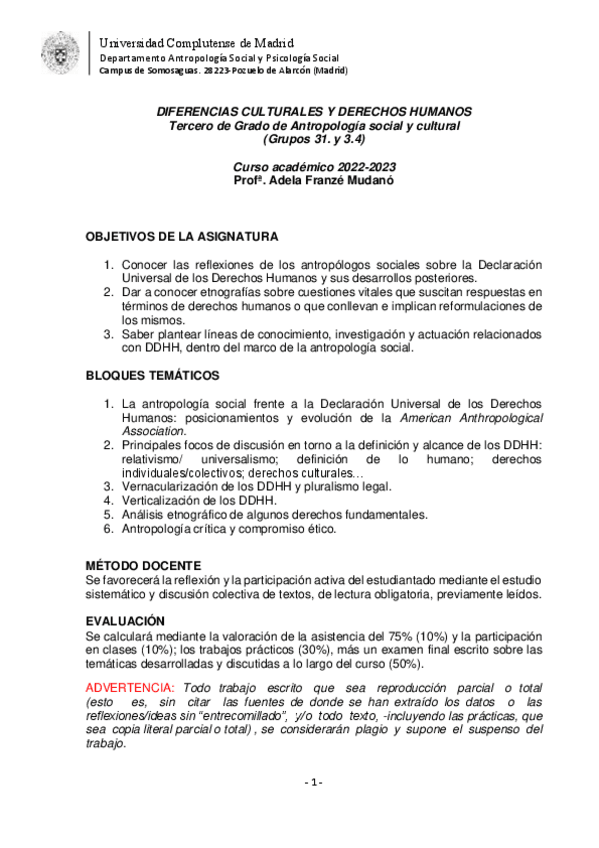 Universidad Complutense de Madrid
Departamento Antropología Social y Psicología Social
Campus de Somosaguas. 28223-Pozuelo de Alarcón (Madrid)

DIFERENCIAS CULTURALES Y DERECHOS HUMANOS
Tercero de Grado de Antropología social y cultural
(Grupos 31. y 3.4)

Curso académico 2022-2023
Profª. Adela Franzé Mudanó

OBJETIVOS DE LA ASIGNATURA

1. Conocer las reflexiones de los antropólogos sociales sobre la Declaración Universal de los Derechos Humanos y sus desarrollos posteriores.
2. Dar a conocer etnografías sobre cuestiones vitales que suscitan respuestas en términos de derechos humanos o que conllevan e implican reformulaciones de los mismos.
3. Saber plantear líneas de conocimiento, investigación y actuación relacionados con DDHH, dentro del marco de la antropología social.

BLOQUES TEMÁTICOS

1. La antropología social frente a la Declaración Universal de los Derechos Humanos: posicionamientos y evolución de la American Anthropological Association.
2. Principales focos de discusión en torno a la definición y alcance de los DDHH: relativismo/ universalismo; definición de lo humano; derechos individuales/colectivos; derechos culturales…
3. Vernacularización de los DDHH y pluralismo legal.
4. Verticalización de los DDHH.
5. Análisis etnográfico de algunos derechos fundamentales.
6. Antropología crítica y compromiso ético.

MÉTODO DOCENTE
Se favorecerá la reflexión y la participación activa del estudiantado mediante el estudio sistemático y discusión colectiva de textos, de lectura obligatoria, previamente leídos.

EVALUACIÓN
Se calculará mediante la valoración de la asistencia del 75% (10%) y la participación en clases (10%); los trabajos prácticos (30%), más un examen final escrito sobre las temáticas desarrolladas y discutidas a lo largo del curso (50%).

ADVERTENCIA: Todo trabajo escrito que sea reproducción parcial o total (esto es, sin citar las fuentes de donde se han extraído los datos o las reflexiones/ideas sin "entrecomillado", y/o todo texto, -incluyendo las prácticas, que sea copia literal parcial o total) , se considerarán plagio y supone el suspenso del trabajo.

- 1 -